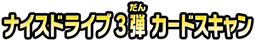 ナイスドライブ3弾(だん) カードスキャン